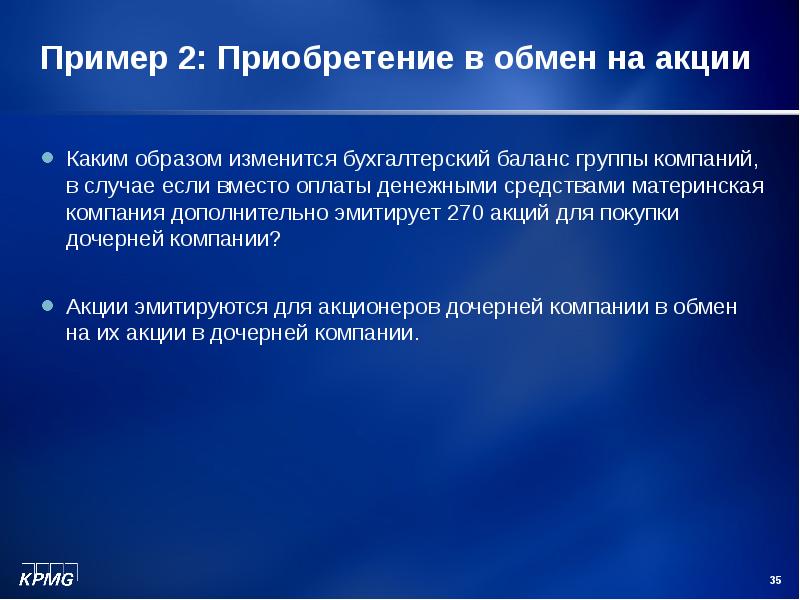 Пример 2: Приобретение в обмен на акции

Каким образом изменится бухгалтерский баланс группы компаний, в случае если вместо оплаты денежными средствами материнская компания дополнительно эмитирует 270 акций для покупки дочерней компании?

Акции эмитируются для акционеров дочерней компании в обмен на их акции в дочерней компании.

KPMG

35